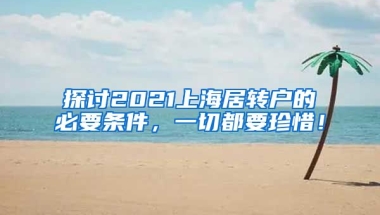 探讨2021上海居转户的必要条件，一切都要珍惜！